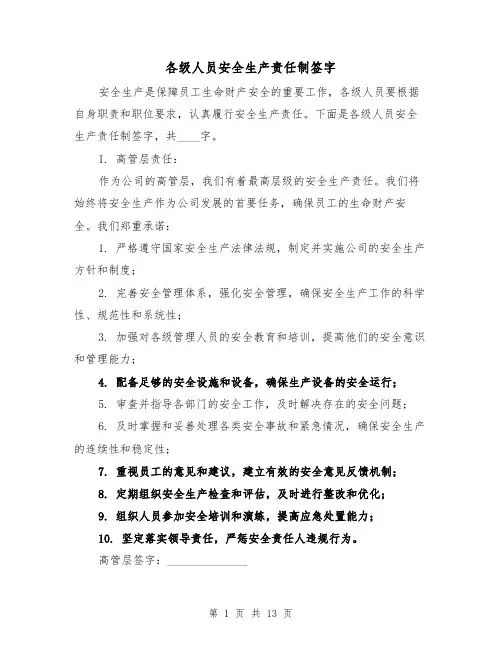 各级人员安全生产责任制签字

安全生产是保障员工生命财产安全的重要工作，各级人员要根据自身职责和职位要求，认真履行安全生产责任。下面是各级人员安全生产责任制签字，共____字。

I. 高管层责任：

作为公司的高管层，我们有着最高层级的安全生产责任。我们将始终将安全生产作为公司发展的首要任务，确保员工的生命财产安全。我们郑重承诺：

1. 严格遵守国家安全生产法律法规，制定并实施公司的安全生产方针和制度；

2. 完善安全管理体系，强化安全管理，确保安全生产工作的科学性、规范性和系统性；

3. 加强对各级管理人员的安全教育和培训，提高他们的安全意识和管理能力；

4. 配备足够的安全设施和设备，确保生产设备的安全运行；

5. 审查并指导各部门的安全工作，及时解决存在的安全问题；

6. 及时掌握和妥善处理各类安全事故和紧急情况，确保安全生产的连续性和稳定性；

7. 重视员工的意见和建议，建立有效的安全意见反馈机制；

8. 定期组织安全生产检查和评估，及时进行整改和优化；

9. 组织人员参加安全培训和演练，提高应急处置能力；

10. 坚定落实领导责任，严惩安全责任人违规行为。

高管层签字：______________

第 1 页 共 13 页